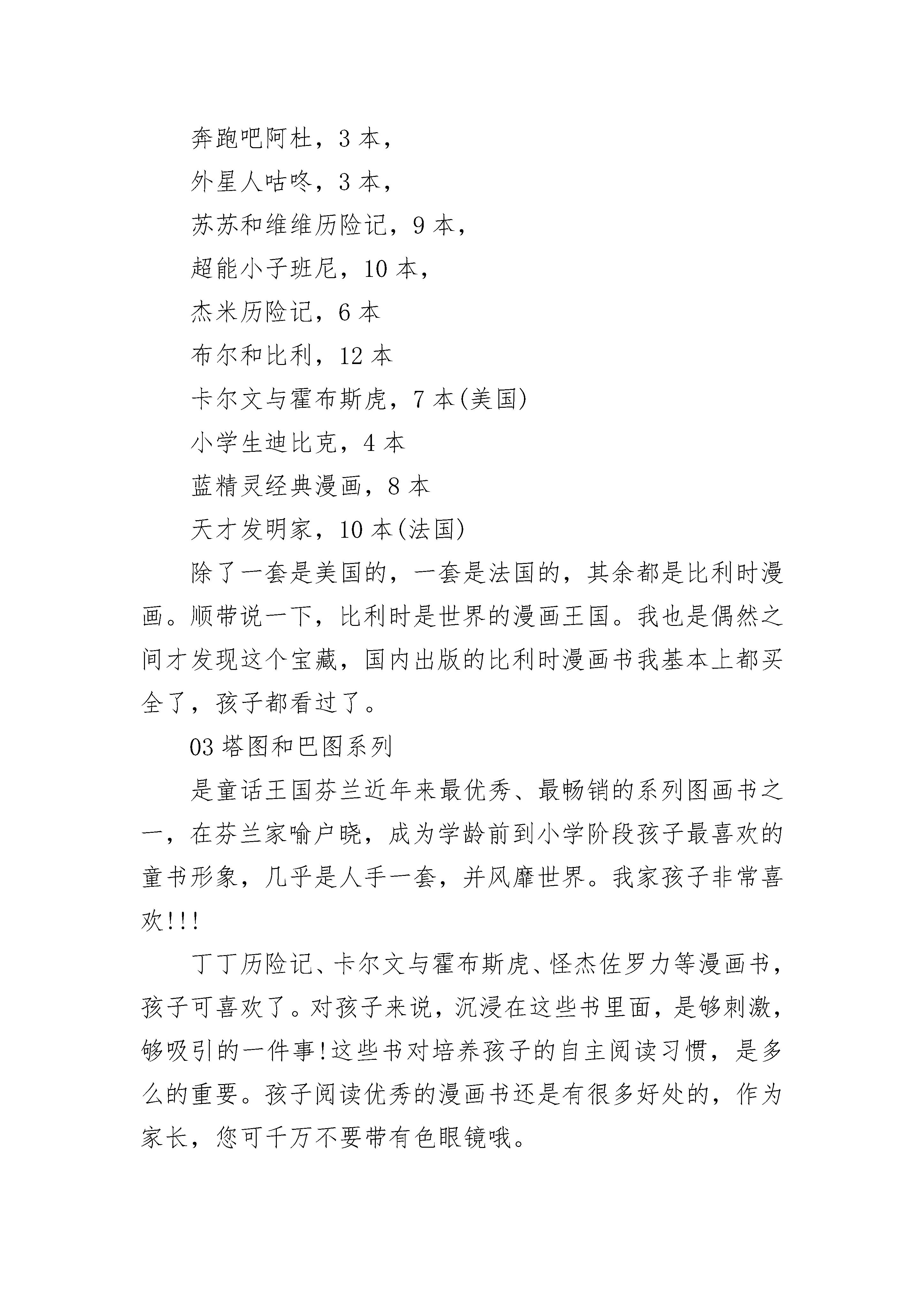 奔跑吧阿杜，3 本，

外星人咕咚，3 本，

苏苏和维维历险记，9 本，

超能小子班尼，10 本，

杰米历险记，6 本

布尔和比利，12 本

卡尔文与霍布斯虎，7 本(美国)

小学生迪比克，4 本

蓝精灵经典漫画，8 本

天才发明家，10 本(法国)

除了一套是美国的，一套是法国的，其余都是比利时漫画。顺带说一下，比利时是世界的漫画王国。我也是偶然之间才发现这个宝藏，国内出版的比利时漫画书我基本上都买全了，孩子都看过了。

03 塔图和巴图系列

是童话王国芬兰近年来最优秀、最畅销的系列图画书之一，在芬兰家喻户晓，成为学龄前到小学阶段孩子最喜欢的童书形象，几乎是人手一套，并风靡世界。我家孩子非常喜欢!!!

丁丁历险记、卡尔文与霍布斯虎、怪杰佐罗力等漫画书，孩子可喜欢了。对孩子来说，沉浸在这些书里面，是够刺激，够吸引的一件事!这些书对培养孩子的自主阅读习惯，是多么的重要。孩子阅读优秀的漫画书还是有很多好处的，作为家长，您可千万不要带有色眼镜哦。